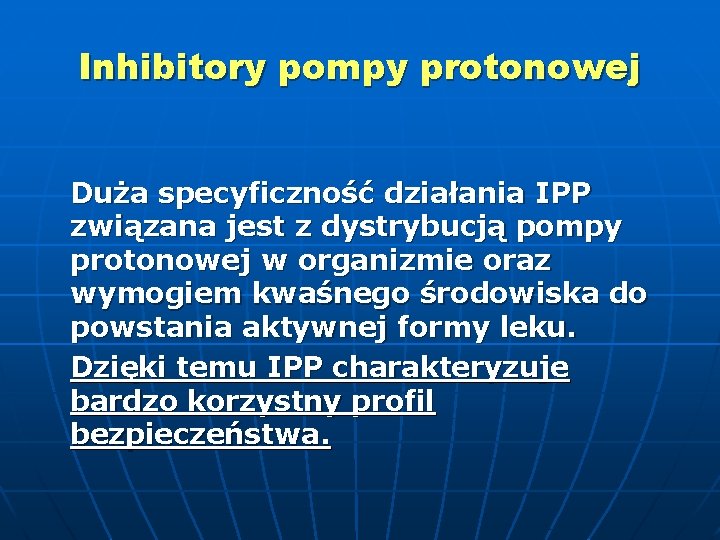 Inhibitory pompy protonowej

Duża specyficzność działania IPP związana jest z dystrybucją pompy protonowej w organizmie oraz wymogiem kwaśnego środowiska do powstania aktywnej formy leku.

Dzięki temu IPP charakteryzuje bardzo korzystny profil bezpieczeństwa.